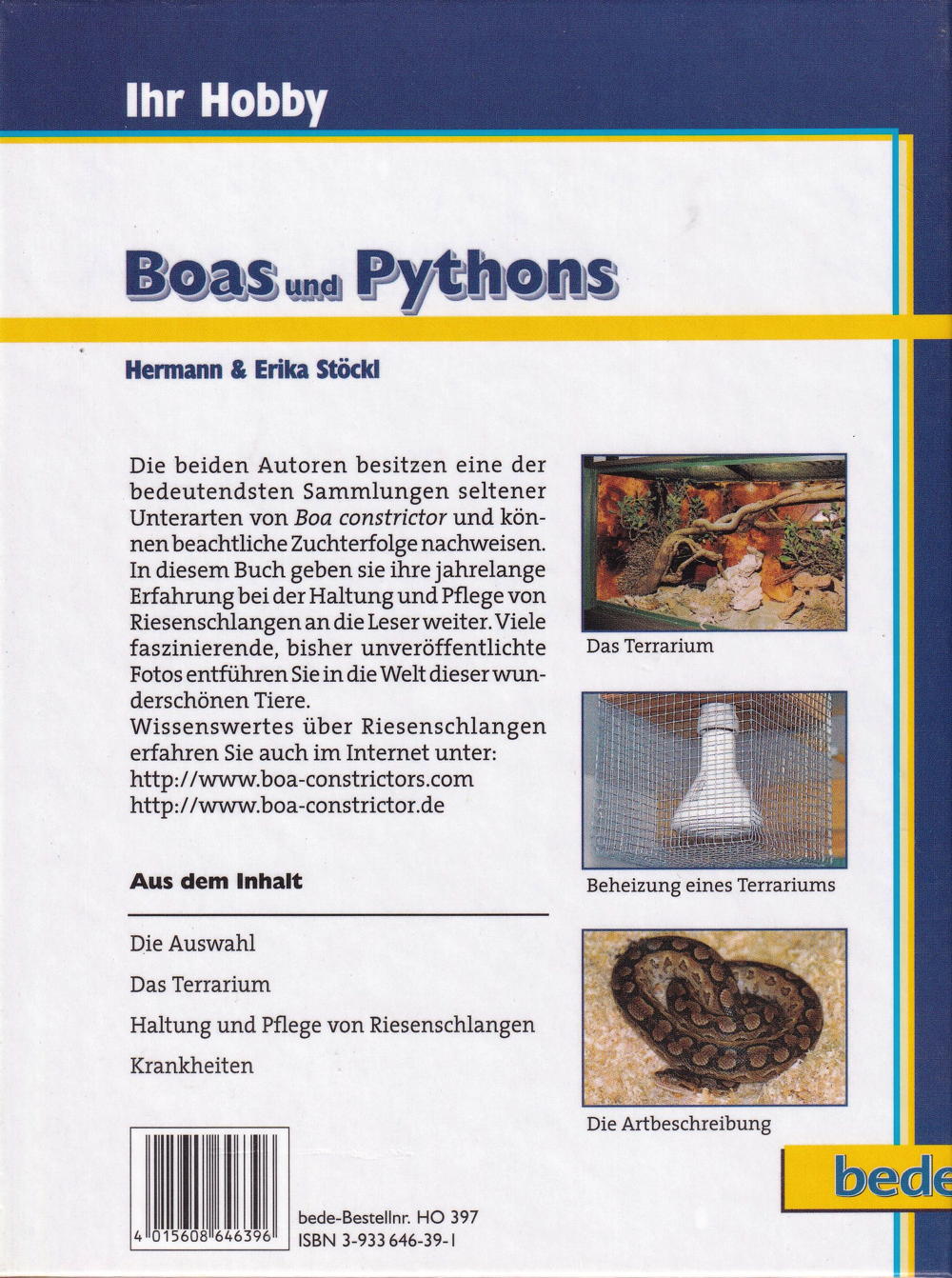 Ihr Hobby

Boas und Pythons

Hermann & Erika Stöckl

Die beiden Autoren besitzen eine der bedeutendsten Sammlungen seltener Unterarten von Boa constrictor und können beachtliche Zuchterfolge nachweisen. In diesem Buch geben sie ihre jahrelange Erfahrung bei der Haltung und Pflege von Riesenschlangen an die Leser weiter. Viele faszinierende, bisher unveröffentlichte Fotos entführen Sie in die Welt dieser wunderschönen Tiere.
Wissenswertes über Riesenschlangen erfahren Sie auch im Internet unter:
http://www.boa-constrictors.com
http://www.boa-constrictor.de

Aus dem Inhalt

Die Auswahl

Das Terrarium

Haltung und Pflege von Riesenschlangen

Krankheiten

Das Terrarium

Beheizung eines Terrariums

Die Artbeschreibung

4 015608 646396

bede-Bestellnr. HO 397
ISBN 3-933 646-39-1

bede